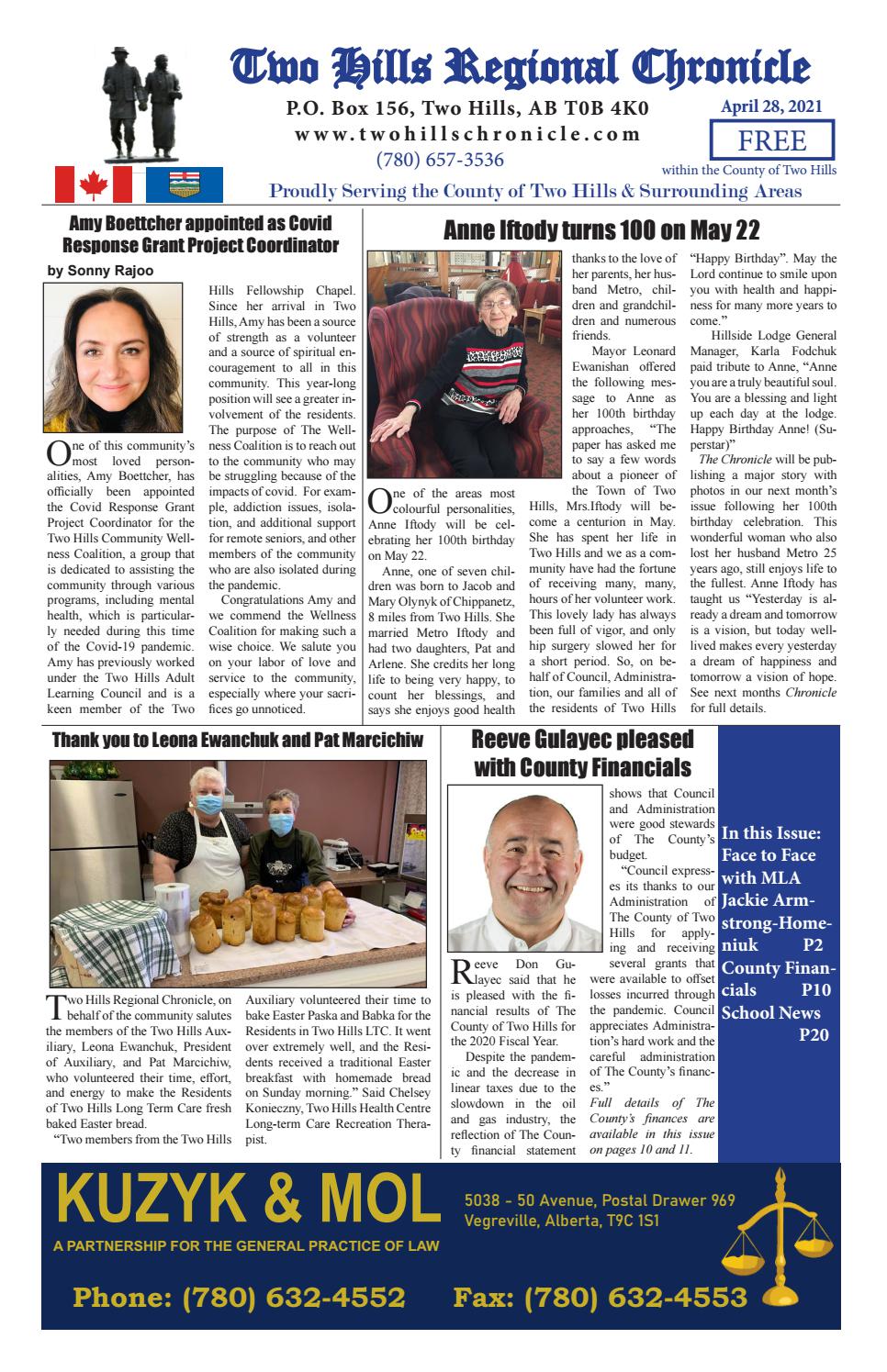 Two Hills Regional Chronicle

P.O. Box 156, Two Hills, AB T0B 4K0
www.twohillschronicle.com
(780) 657-3536

April 28, 2021
FREE
within the County of Two Hills

Proudly Serving the County of Two Hills & Surrounding Areas

Amy Boettcher appointed as Covid Response Grant Project Coordinator

by Sonny Rajoo

One of this community's most loved personalities, Amy Boettcher, has officially been appointed the Covid Response Grant Project Coordinator for the Two Hills Community Wellness Coalition, a group that is dedicated to assisting the community through various programs, including mental health, which is particularly needed during this time of the Covid-19 pandemic. Amy has previously worked under the Two Hills Adult Learning Council and is a keen member of the Two Hills Fellowship Chapel. Since her arrival in Two Hills, Amy has been a source of strength as a volunteer and a source of spiritual encouragement to all in this community. This year-long position will see a greater involvement of the residents. The purpose of The Wellness Coalition is to reach out to the community who may be struggling because of the impacts of covid. For example, addiction issues, isolation, and additional support for remote seniors, and other members of the community who are also isolated during the pandemic.

Congratulations Amy and we commend the Wellness Coalition for making such a wise choice. We salute you on your labor of love and service to the community, especially where your sacrifices go unnoticed.

Anne Iftody turns 100 on May 22

One of the areas most colourful personalities, Anne Iftody will be celebrating her 100th birthday on May 22.

Anne, one of seven children was born to Jacob and Mary Olynyk of Chippanetz, 8 miles from Two Hills. She married Metro Iftody and had two daughters, Pat and Arlene. She credits her long life to being very happy, to count her blessings, and says she enjoys good health thanks to the love of her parents, her husband Metro, children and grandchildren and numerous friends.

Mayor Leonard Ewanishan offered the following message to Anne as her 100th birthday approaches, "The paper has asked me to say a few words about a pioneer of the Town of Two Hills, Mrs.Iftody will become a centurion in May. She has spent her life in Two Hills and we as a community have had the fortune of receiving many, many, hours of her volunteer work. This lovely lady has always been full of vigor, and only hip surgery slowed her for a short period. So, on behalf of Council, Administration, our families and all of the residents of Two Hills "Happy Birthday". May the Lord continue to smile upon you with health and happiness for many more years to come."

Hillside Lodge General Manager, Karla Fodchuk paid tribute to Anne, "Anne you are a truly beautiful soul. You are a blessing and light up each day at the lodge. Happy Birthday Anne! (Superstar)"

The Chronicle will be publishing a major story with photos in our next month's issue following her 100th birthday celebration. This wonderful woman who also lost her husband Metro 25 years ago, still enjoys life to the fullest. Anne Iftody has taught us "Yesterday is already a dream and tomorrow is a vision, but today well-lived makes every yesterday a dream of happiness and tomorrow a vision of hope. See next months Chronicle for full details.

Thank you to Leona Ewanchuk and Pat Marcichiw

Two Hills Regional Chronicle, on behalf of the community salutes the members of the Two Hills Auxiliary, Leona Ewanchuk, President of Auxiliary, and Pat Marcichiw, who volunteered their time, effort, and energy to make the Residents of Two Hills Long Term Care fresh baked Easter bread.

"Two members from the Two Hills Auxiliary volunteered their time to bake Easter Paska and Babka for the Residents in Two Hills LTC. It went over extremely well, and the Residents received a traditional Easter breakfast with homemade bread on Sunday morning." Said Chelsey Konieczny, Two Hills Health Centre Long-term Care Recreation Therapist.

Reeve Gulayec pleased with County Financials

Reeve Don Gulayec said that he is pleased with the financial results of The County of Two Hills for the 2020 Fiscal Year.

Despite the pandemic and the decrease in linear taxes due to the slowdown in the oil and gas industry, the reflection of The County financial statement shows that Council and Administration were good stewards of The County's budget.

"Council expresses its thanks to our Administration of The County of Two Hills for applying and receiving several grants that were available to offset losses incurred through the pandemic. Council appreciates Administration's hard work and the careful administration of The County's finances."

Full details of The County's finances are available in this issue on pages 10 and 11.

In this Issue:
Face to Face with MLA Jackie Armstrong-Homeniuk P2
County Financials P10
School News P20

KUZYK & MOL
A PARTNERSHIP FOR THE GENERAL PRACTICE OF LAW
5038 - 50 Avenue, Postal Drawer 969
Vegreville, Alberta, T9C 1S1
Phone: (780) 632-4552 Fax: (780) 632-4553